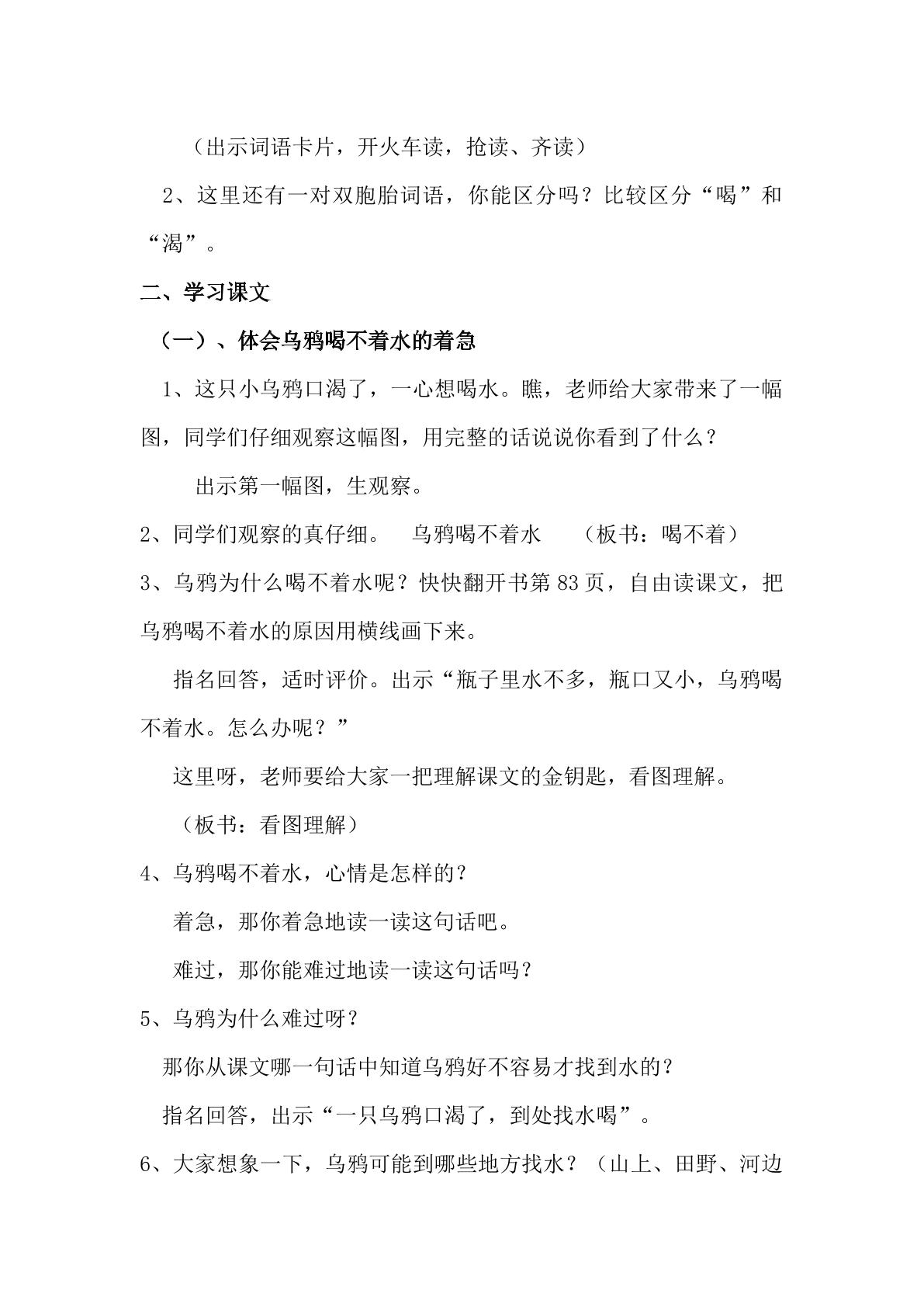 （出示词语卡片，开火车读，抢读、齐读）

2、这里还有一对双胞胎词语，你能区分吗？比较区分“喝”和“渴”。

二、学习课文

（一）、体会乌鸦喝不着水的着急

1、这只小乌鸦口渴了，一心想喝水。瞧，老师给大家带来了一幅图，同学们仔细观察这幅图，用完整的话说说你看到了什么？

出示第一幅图，生观察。

2、同学们观察的真仔细。 乌鸦喝不着水 （板书：喝不着）

3、乌鸦为什么喝不着水呢？快快翻开书第83页，自由读课文，把乌鸦喝不着水的原因用横线画下来。

指名回答，适时评价。出示“瓶子里水不多，瓶口又小，乌鸦喝不着水。怎么办呢？”

这里呀，老师要给大家一把理解课文的金钥匙，看图理解。

（板书：看图理解）

4、乌鸦喝不着水，心情是怎样的？

着急，那你着急地读一读这句话吧。

难过，那你能难过地读一读这句话吗？

5、乌鸦为什么难过呀？

那你从课文哪一句话中知道乌鸦好不容易才找到水的？

指名回答，出示“一只乌鸦口渴了，到处找水喝”。

6、大家想象一下，乌鸦可能到哪些地方找水？（山上、田野、河边